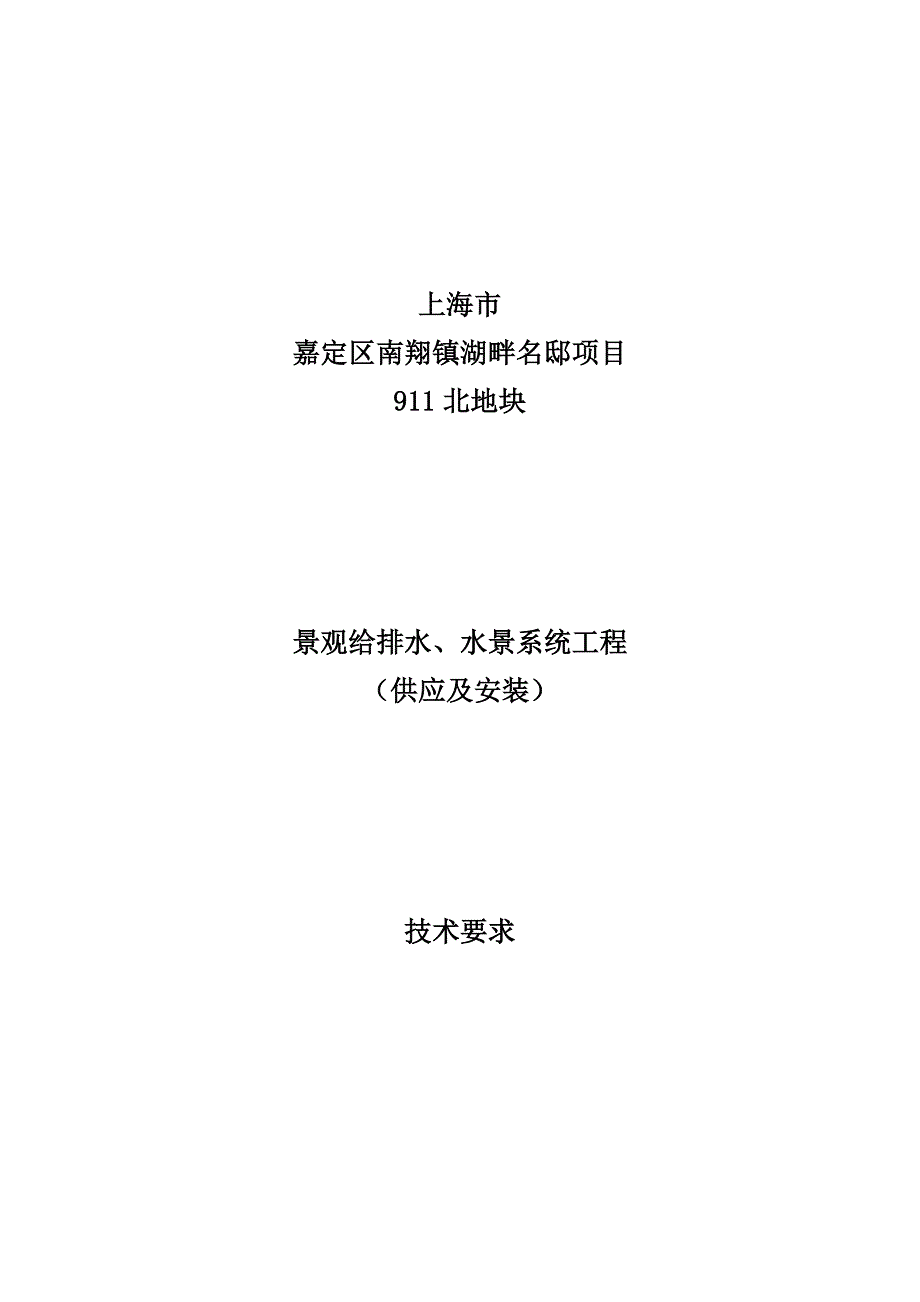 上海市
嘉定区南翔镇湖畔名邸项目
911 北地块

景观给排水、水景系统工程
（供应及安装）

技术要求